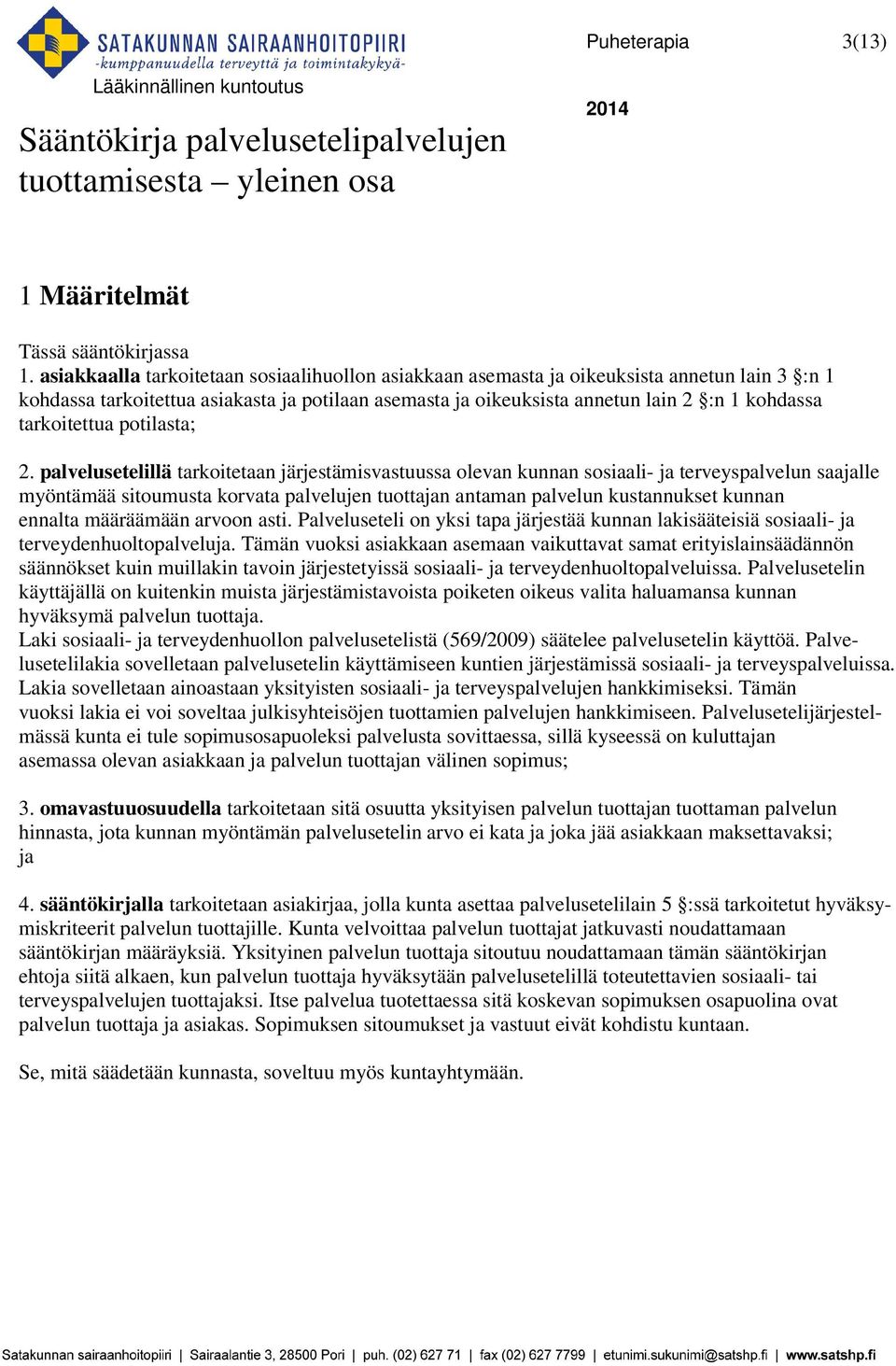 SATAKUNNAN SAIRAANHOITOPIIRI
-kumppanuudella terveyttä ja toimintakykyä-
Lääkinnällinen kuntoutus

Puheterapia 3(13)

2014

Sääntökirja palvelusetelipalvelujen tuottamisesta – yleinen osa

1 Määritelmät

Tässä sääntökirjassa
1. asiakkaalla tarkoitetaan sosiaalihuollon asiakkaan asemasta ja oikeuksista annetun lain 3 §:n 1 kohdassa tarkoitettua asiakasta ja potilaan asemasta ja oikeuksista annetun lain 2 §:n 1 kohdassa tarkoitettua potilasta;

2. palvelusetelillä tarkoitetaan järjestämisvastuussa olevan kunnan sosiaali- ja terveyspalvelun saajalle myöntämää sitoumusta korvata palvelujen tuottajan antaman palvelun kustannukset kunnan ennalta määräämään arvoon asti. Palveluseteli on yksi tapa järjestää kunnan lakisääteisiä sosiaali- ja terveydenhuoltopalveluja. Tämän vuoksi asiakkaan asemaan vaikuttavat samat erityislainsäädännön säännökset kuin muillakin tavoin järjestetyissä sosiaali- ja terveydenhuoltopalveluissa. Palvelusetelin käyttäjällä on kuitenkin muista järjestämistavoista poiketen oikeus valita haluamansa kunnan hyväksymä palvelun tuottaja.
Laki sosiaali- ja terveydenhuollon palvelusetelistä (569/2009) säätelee palvelusetelin käyttöä. Palvelusetelilakia sovelletaan palvelusetelin käyttämiseen kuntien järjestämissä sosiaali- ja terveyspalveluissa. Lakia sovelletaan ainoastaan yksityisten sosiaali- ja terveyspalvelujen hankkimiseksi. Tämän vuoksi lakia ei voi soveltaa julkisyhteisöjen tuottamien palvelujen hankkimiseen. Palvelusetelijärjestelmässä kunta ei tule sopimusosapuoleksi palvelusta sovittaessa, sillä kyseessä on kuluttajan asemassa olevan asiakkaan ja palvelun tuottajan välinen sopimus;

3. omavastuuosuudella tarkoitetaan sitä osuutta yksityisen palvelun tuottajan tuottaman palvelun hinnasta, jota kunnan myöntämän palvelusetelin arvo ei kata ja joka jää asiakkaan maksettavaksi; ja

4. sääntökirjalla tarkoitetaan asiakirjaa, jolla kunta asettaa palvelusetelilain 5 §:ssä tarkoitetut hyväksymiskriteerit palvelun tuottajille. Kunta velvoittaa palvelun tuottajat jatkuvasti noudattamaan sääntökirjan määräyksiä. Yksityinen palvelun tuottaja sitoutuu noudattamaan tämän sääntökirjan ehtoja siitä alkaen, kun palvelun tuottaja hyväksytään palvelusetelillä toteutettavien sosiaali- tai terveyspalvelujen tuottajaksi. Itse palvelua tuotettaessa sitä koskevan sopimuksen osapuolina ovat palvelun tuottaja ja asiakas. Sopimuksen sitoumukset ja vastuut eivät kohdistu kuntaan.

Se, mitä säädetään kunnasta, soveltuu myös kuntayhtymään.

Satakunnan sairaanhoitopiiri | Sairaalantie 3, 28500 Pori | puh. (02) 627 71 | fax (02) 627 7799 | etunimi.sukunimi@satshp.fi | www.satshp.fi